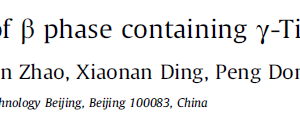 of β phase containing γ-Ti

n Zhao, Xiaonan Ding, Peng Dor

hnology Beijing, Beijing 100083, China